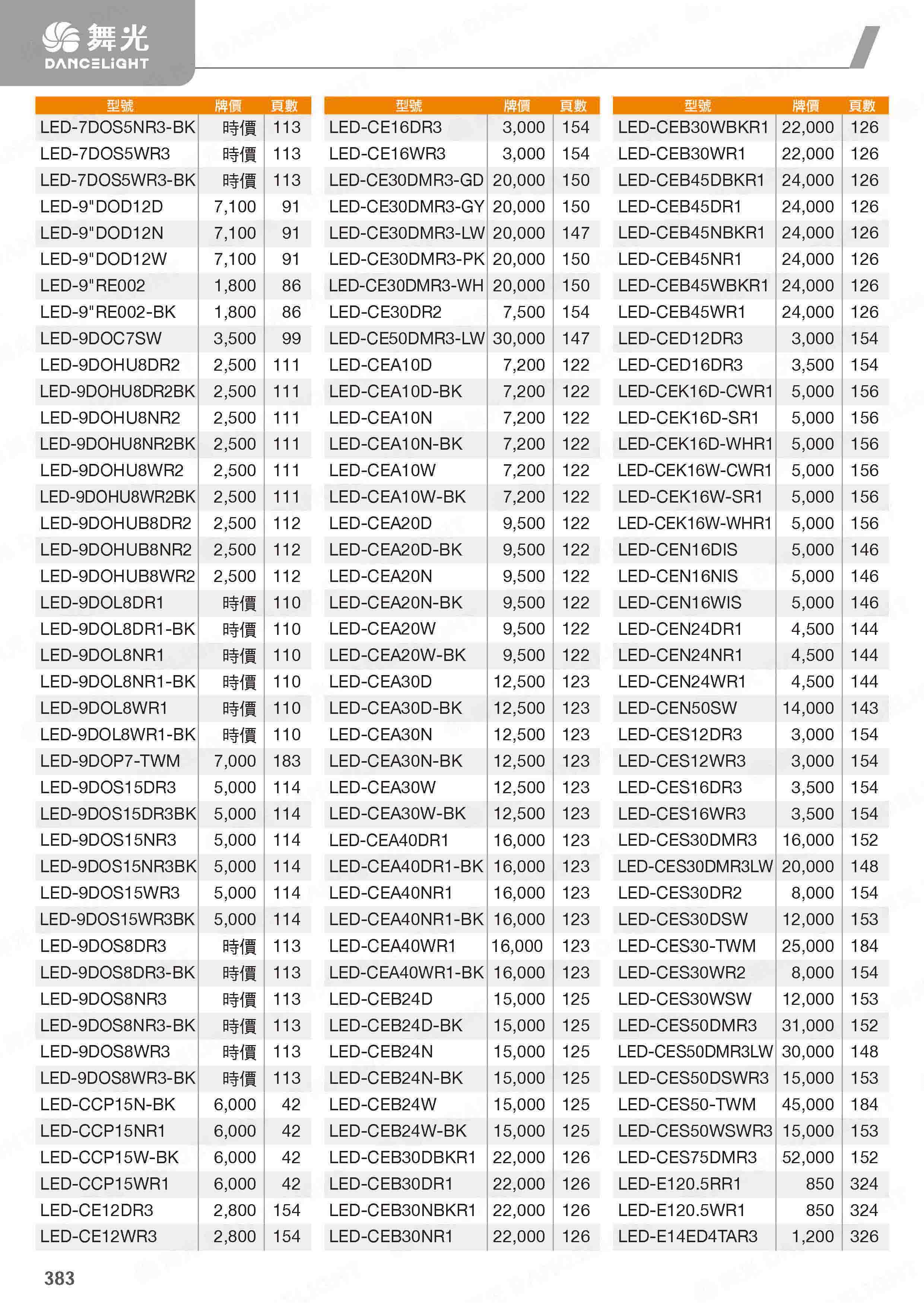 舞光
DANCELIGHT

| 型號 | 牌價 | 頁數 |
|---|---|---|
| LED-7DOS5NR3-BK | 時價 | 113 |
| LED-7DOS5WR3 | 時價 | 113 |
| LED-7DOS5WR3-BK | 時價 | 113 |
| LED-9"DOD12D | 7,100 | 91 |
| LED-9"DOD12N | 7,100 | 91 |
| LED-9"DOD12W | 7,100 | 91 |
| LED-9"RE002 | 1,800 | 86 |
| LED-9"RE002-BK | 1,800 | 86 |
| LED-9DOC7SW | 3,500 | 99 |
| LED-9DOHU8DR2 | 2,500 | 111 |
| LED-9DOHU8DR2BK | 2,500 | 111 |
| LED-9DOHU8NR2 | 2,500 | 111 |
| LED-9DOHU8NR2BK | 2,500 | 111 |
| LED-9DOHU8WR2 | 2,500 | 111 |
| LED-9DOHU8WR2BK | 2,500 | 111 |
| LED-9DOHUB8DR2 | 2,500 | 112 |
| LED-9DOHUB8NR2 | 2,500 | 112 |
| LED-9DOHUB8WR2 | 2,500 | 112 |
| LED-9DOL8DR1 | 時價 | 110 |
| LED-9DOL8DR1-BK | 時價 | 110 |
| LED-9DOL8NR1 | 時價 | 110 |
| LED-9DOL8NR1-BK | 時價 | 110 |
| LED-9DOL8WR1 | 時價 | 110 |
| LED-9DOL8WR1-BK | 時價 | 110 |
| LED-9DOP7-TWM | 7,000 | 183 |
| LED-9DOS15DR3 | 5,000 | 114 |
| LED-9DOS15DR3BK | 5,000 | 114 |
| LED-9DOS15NR3 | 5,000 | 114 |
| LED-9DOS15NR3BK | 5,000 | 114 |
| LED-9DOS15WR3 | 5,000 | 114 |
| LED-9DOS15WR3BK | 5,000 | 114 |
| LED-9DOS8DR3 | 時價 | 113 |
| LED-9DOS8DR3-BK | 時價 | 113 |
| LED-9DOS8NR3 | 時價 | 113 |
| LED-9DOS8NR3-BK | 時價 | 113 |
| LED-9DOS8WR3 | 時價 | 113 |
| LED-9DOS8WR3-BK | 時價 | 113 |
| LED-CCP15N-BK | 6,000 | 42 |
| LED-CCP15NR1 | 6,000 | 42 |
| LED-CCP15W-BK | 6,000 | 42 |
| LED-CCP15WR1 | 6,000 | 42 |
| LED-CE12DR3 | 2,800 | 154 |
| LED-CE12WR3 | 2,800 | 154 |

| 型號 | 牌價 | 頁數 |
|---|---|---|
| LED-CE16DR3 | 3,000 | 154 |
| LED-CE16WR3 | 3,000 | 154 |
| LED-CE30DMR3-GD | 20,000 | 150 |
| LED-CE30DMR3-GY | 20,000 | 150 |
| LED-CE30DMR3-LW | 20,000 | 147 |
| LED-CE30DMR3-PK | 20,000 | 150 |
| LED-CE30DMR3-WH | 20,000 | 150 |
| LED-CE30DR2 | 7,500 | 154 |
| LED-CE50DMR3-LW | 30,000 | 147 |
| LED-CEA10D | 7,200 | 122 |
| LED-CEA10D-BK | 7,200 | 122 |
| LED-CEA10N | 7,200 | 122 |
| LED-CEA10N-BK | 7,200 | 122 |
| LED-CEA10W | 7,200 | 122 |
| LED-CEA10W-BK | 7,200 | 122 |
| LED-CEA20D | 9,500 | 122 |
| LED-CEA20D-BK | 9,500 | 122 |
| LED-CEA20N | 9,500 | 122 |
| LED-CEA20N-BK | 9,500 | 122 |
| LED-CEA20W | 9,500 | 122 |
| LED-CEA20W-BK | 9,500 | 122 |
| LED-CEA30D | 12,500 | 123 |
| LED-CEA30D-BK | 12,500 | 123 |
| LED-CEA30N | 12,500 | 123 |
| LED-CEA30N-BK | 12,500 | 123 |
| LED-CEA30W | 12,500 | 123 |
| LED-CEA30W-BK | 12,500 | 123 |
| LED-CEA40DR1 | 16,000 | 123 |
| LED-CEA40DR1-BK | 16,000 | 123 |
| LED-CEA40NR1 | 16,000 | 123 |
| LED-CEA40NR1-BK | 16,000 | 123 |
| LED-CEA40WR1 | 16,000 | 123 |
| LED-CEA40WR1-BK | 16,000 | 123 |
| LED-CEB24D | 15,000 | 125 |
| LED-CEB24D-BK | 15,000 | 125 |
| LED-CEB24N | 15,000 | 125 |
| LED-CEB24N-BK | 15,000 | 125 |
| LED-CEB24W | 15,000 | 125 |
| LED-CEB24W-BK | 15,000 | 125 |
| LED-CEB30DBKR1 | 22,000 | 126 |
| LED-CEB30DR1 | 22,000 | 126 |
| LED-CEB30NBKR1 | 22,000 | 126 |
| LED-CEB30NR1 | 22,000 | 126 |

| 型號 | 牌價 | 頁數 |
|---|---|---|
| LED-CEB30WBKR1 | 22,000 | 126 |
| LED-CEB30WR1 | 22,000 | 126 |
| LED-CEB45DBKR1 | 24,000 | 126 |
| LED-CEB45DR1 | 24,000 | 126 |
| LED-CEB45NBKR1 | 24,000 | 126 |
| LED-CEB45NR1 | 24,000 | 126 |
| LED-CEB45WBKR1 | 24,000 | 126 |
| LED-CEB45WR1 | 24,000 | 126 |
| LED-CED12DR3 | 3,000 | 154 |
| LED-CED16DR3 | 3,500 | 154 |
| LED-CEK16D-CWR1 | 5,000 | 156 |
| LED-CEK16D-SR1 | 5,000 | 156 |
| LED-CEK16D-WHR1 | 5,000 | 156 |
| LED-CEK16W-CWR1 | 5,000 | 156 |
| LED-CEK16W-SR1 | 5,000 | 156 |
| LED-CEK16W-WHR1 | 5,000 | 156 |
| LED-CEN16DIS | 5,000 | 146 |
| LED-CEN16NIS | 5,000 | 146 |
| LED-CEN16WIS | 5,000 | 146 |
| LED-CEN24DR1 | 4,500 | 144 |
| LED-CEN24NR1 | 4,500 | 144 |
| LED-CEN24WR1 | 4,500 | 144 |
| LED-CEN50SW | 14,000 | 143 |
| LED-CES12DR3 | 3,000 | 154 |
| LED-CES12WR3 | 3,000 | 154 |
| LED-CES16DR3 | 3,500 | 154 |
| LED-CES16WR3 | 3,500 | 154 |
| LED-CES30DMR3 | 16,000 | 152 |
| LED-CES30DMR3LW | 20,000 | 148 |
| LED-CES30DR2 | 8,000 | 154 |
| LED-CES30DSW | 12,000 | 153 |
| LED-CES30-TWM | 25,000 | 184 |
| LED-CES30WR2 | 8,000 | 154 |
| LED-CES30WSW | 12,000 | 153 |
| LED-CES50DMR3 | 31,000 | 152 |
| LED-CES50DMR3LW | 30,000 | 148 |
| LED-CES50DSWR3 | 15,000 | 153 |
| LED-CES50-TWM | 45,000 | 184 |
| LED-CES50WSWR3 | 15,000 | 153 |
| LED-CES75DMR3 | 52,000 | 152 |
| LED-E120.5RR1 | 850 | 324 |
| LED-E120.5WR1 | 850 | 324 |
| LED-E14ED4TAR3 | 1,200 | 326 |

383